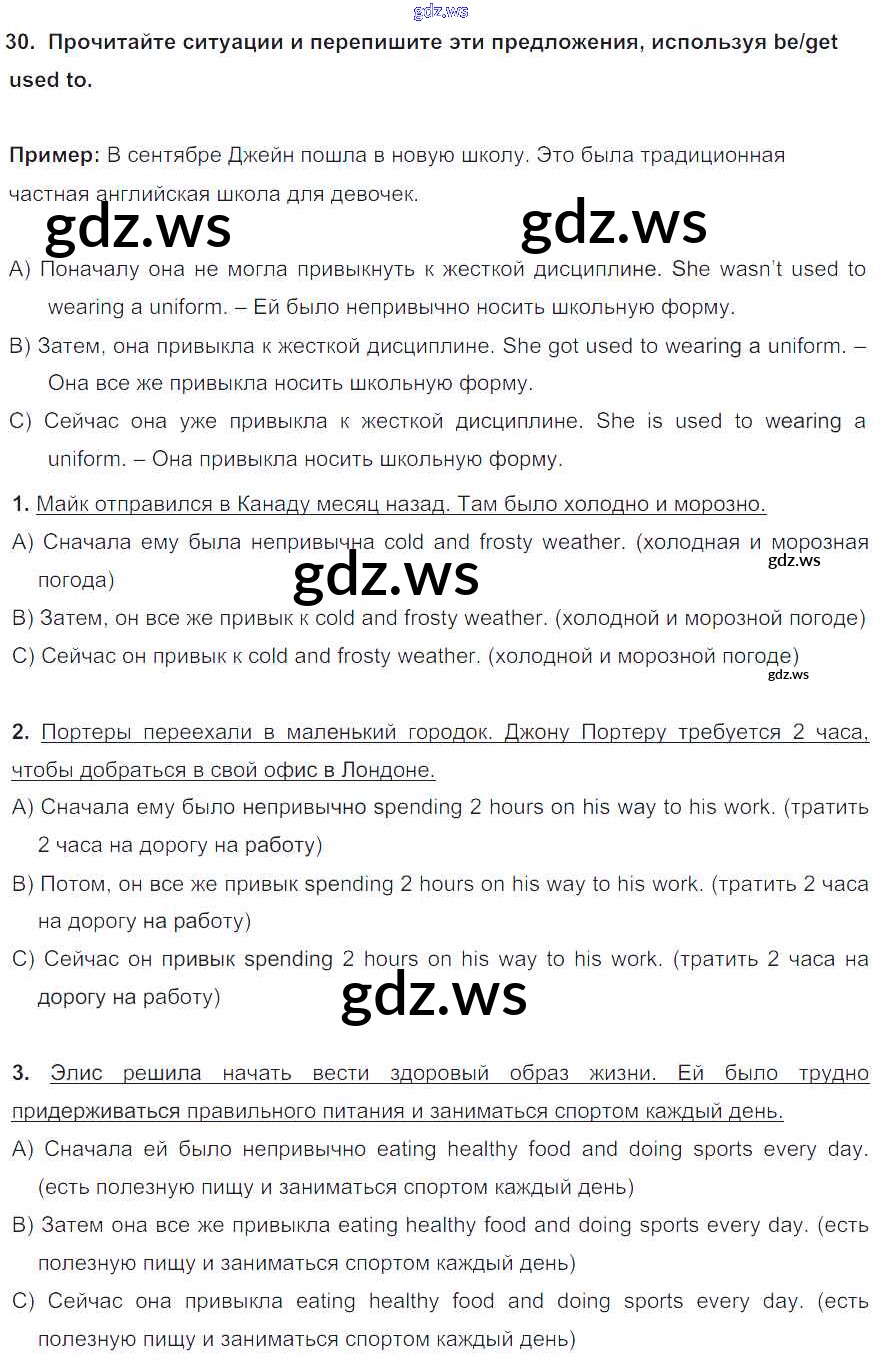 gdz.ws

30. Прочитайте ситуации и перепишите эти предложения, используя be/get used to.

Пример: В сентябре Джейн пошла в новую школу. Это была традиционная частная английская школа для девочек.

gdz.ws gdz.ws

A) Поначалу она не могла привыкнуть к жесткой дисциплине. She wasn't used to wearing a uniform. – Ей было непривычно носить школьную форму.

B) Затем, она привыкла к жесткой дисциплине. She got used to wearing a uniform. – Она все же привыкла носить школьную форму.

C) Сейчас она уже привыкла к жесткой дисциплине. She is used to wearing a uniform. – Она привыкла носить школьную форму.

1. Майк отправился в Канаду месяц назад. Там было холодно и морозно.

A) Сначала ему была непривычна cold and frosty weather. (холодная и морозная погода)

gdz.ws gdz.ws

B) Затем, он все же привык к cold and frosty weather. (холодной и морозной погоде)

C) Сейчас он привык к cold and frosty weather. (холодной и морозной погоде)

gdz.ws

2. Портеры переехали в маленький городок. Джону Портеру требуется 2 часа, чтобы добраться в свой офис в Лондоне.

A) Сначала ему было непривычно spending 2 hours on his way to his work. (тратить 2 часа на дорогу на работу)

B) Потом, он все же привык spending 2 hours on his way to his work. (тратить 2 часа на дорогу на работу)

C) Сейчас он привык spending 2 hours on his way to his work. (тратить 2 часа на дорогу на работу)

gdz.ws

3. Элис решила начать вести здоровый образ жизни. Ей было трудно придерживаться правильного питания и заниматься спортом каждый день.

A) Сначала ей было непривычно eating healthy food and doing sports every day. (есть полезную пищу и заниматься спортом каждый день)

B) Затем она все же привыкла eating healthy food and doing sports every day. (есть полезную пищу и заниматься спортом каждый день)

C) Сейчас она привыкла eating healthy food and doing sports every day. (есть полезную пищу и заниматься спортом каждый день)